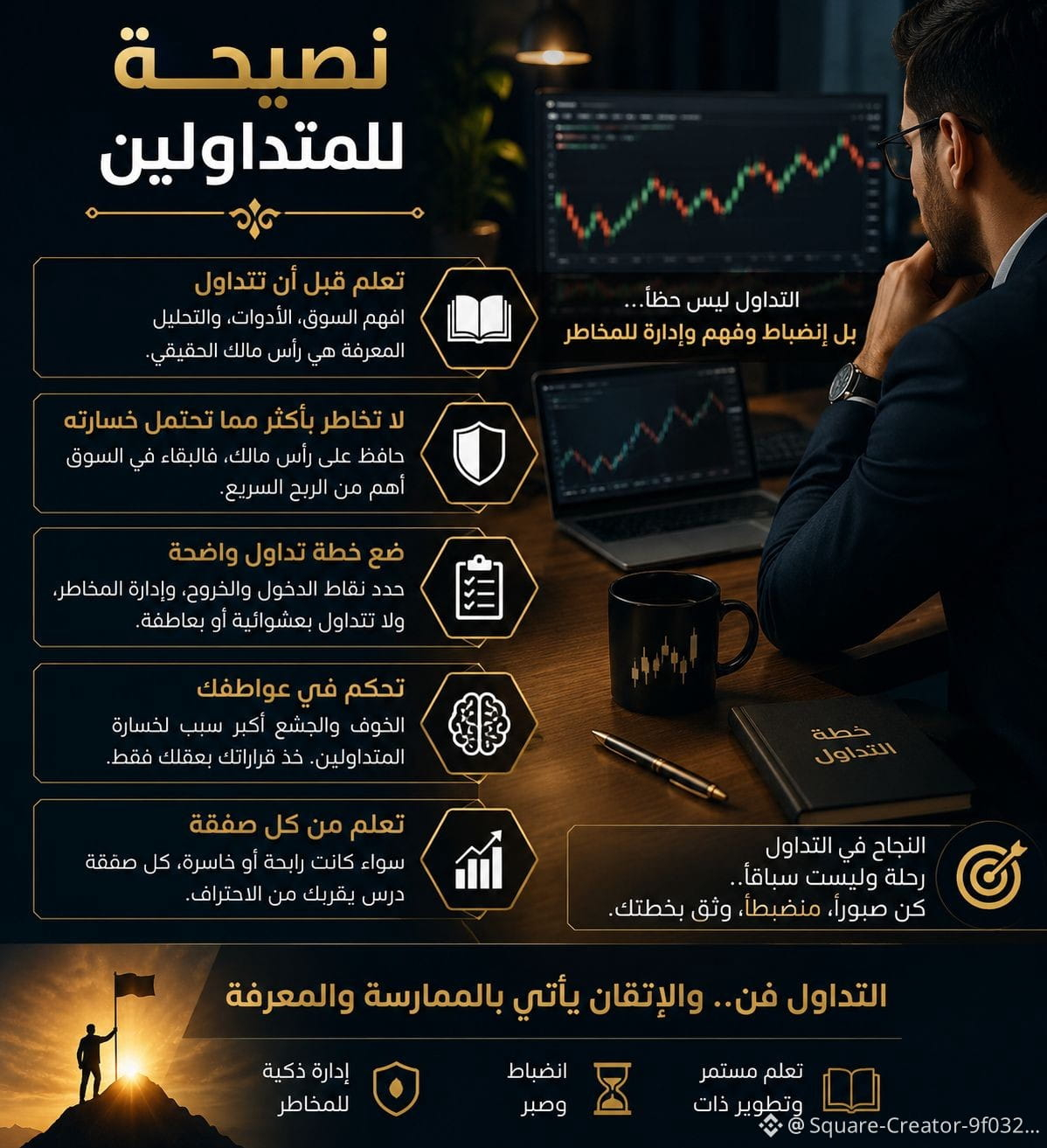 نصيحة
للمتداولين

التداول ليس حظاً...
بل إنضباط وفهم وإدارة للمخاطر

تعلم قبل أن تتداول
افهم السوق، الأدوات، والتحليل
المعرفة هي رأس مالك الحقيقي.

لا تخاطر بأكثر مما تحتمل خسارته
حافظ على رأس مالك، فالبقاء في السوق
أهم من الربح السريع.

ضع خطة تداول واضحة
حدد نقاط الدخول والخروج، وإدارة المخاطر،
ولا تتداول بعشوائية أو بعاطفة.

تحكم في عواطفك
الخوف والجشع أكبر سبب لخسارة
المتداولين. خذ قراراتك بعقلك فقط.

تعلم من كل صفقة
سواء كانت رابحة أو خاسرة، كل صفقة
درس يقربك من الاحتراف.

خطة
التداول

النجاح في التداول
رحلة وليست سباقاً..
كن صبوراً، منضبطاً، وثق بخطتك.

التداول فن.. والإتقان يأتي بالممارسة والمعرفة

تعلم مستمر
وتطوير ذات

انضباط
وصبر

إدارة ذكية
للمخاطر

@ Square-Creator-9f032...